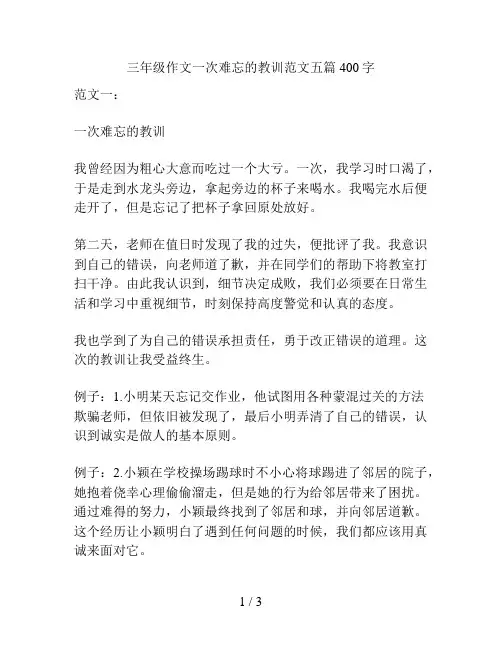 三年级作文一次难忘的教训范文五篇 400 字

范文一：

一次难忘的教训

我曾经因为粗心大意而吃过一个大亏。一次，我学习时口渴了，于是走到水龙头旁边，拿起旁边的杯子来喝水。我喝完水后便走开了，但是忘记了把杯子拿回原处放好。

第二天，老师在值日时发现了我的过失，便批评了我。我意识到自己的错误，向老师道了歉，并在同学们的帮助下将教室打扫干净。由此我认识到，细节决定成败，我们必须要在日常生活和学习中重视细节，时刻保持高度警觉和认真的态度。

我也学到了为自己的错误承担责任，勇于改正错误的道理。这次的教训让我受益终生。

例子：1.小明某天忘记交作业，他试图用各种蒙混过关的方法欺骗老师，但依旧被发现了，最后小明弄清了自己的错误，认识到诚实是做人的基本原则。

例子：2.小颖在学校操场踢球时不小心将球踢进了邻居的院子，她抱着侥幸心理偷偷溜走，但是她的行为给邻居带来了困扰。通过难得的努力，小颖最终找到了邻居和球，并向邻居道歉。这个经历让小颖明白了遇到任何问题的时候，我们都应该用真诚来面对它。

1 / 3